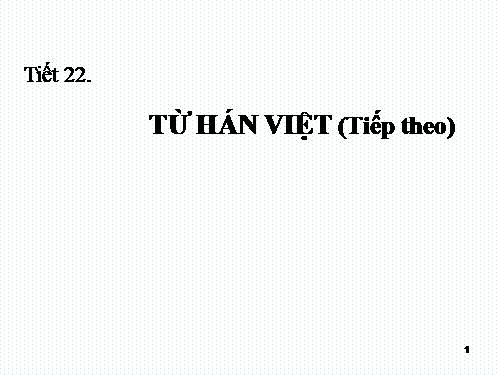 Tiết 22.

TỪ HÁN VIỆT (Tiếp theo)

1